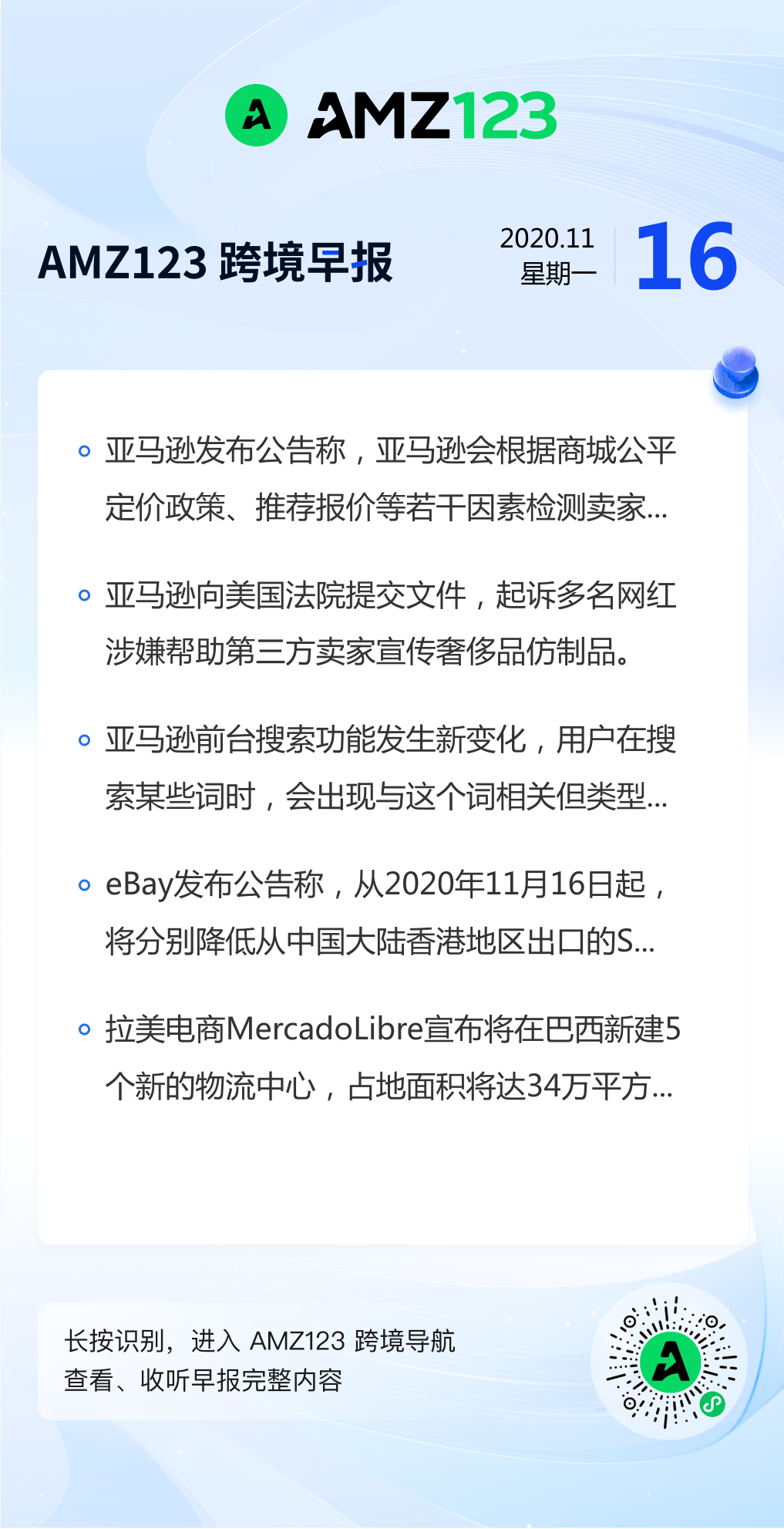 AMZ123

AMZ123 跨境早报

2020.11
星期一
16

• 亚马逊发布公告称，亚马逊会根据商城公平定价政策、推荐报价等若干因素检测卖家...

• 亚马逊向美国法院提交文件，起诉多名网红涉嫌帮助第三方卖家宣传奢侈品仿制品。

• 亚马逊前台搜索功能发生新变化，用户在搜索某些词时，会出现与这个词相关但类型...

• eBay发布公告称，从2020年11月16日起，将分别降低从中国大陆香港地区出口的S...

• 拉美电商MercadoLibre宣布将在巴西新建5个新的物流中心，占地面积将达34万平方...

长按识别，进入 AMZ123 跨境导航
查看、收听早报完整内容